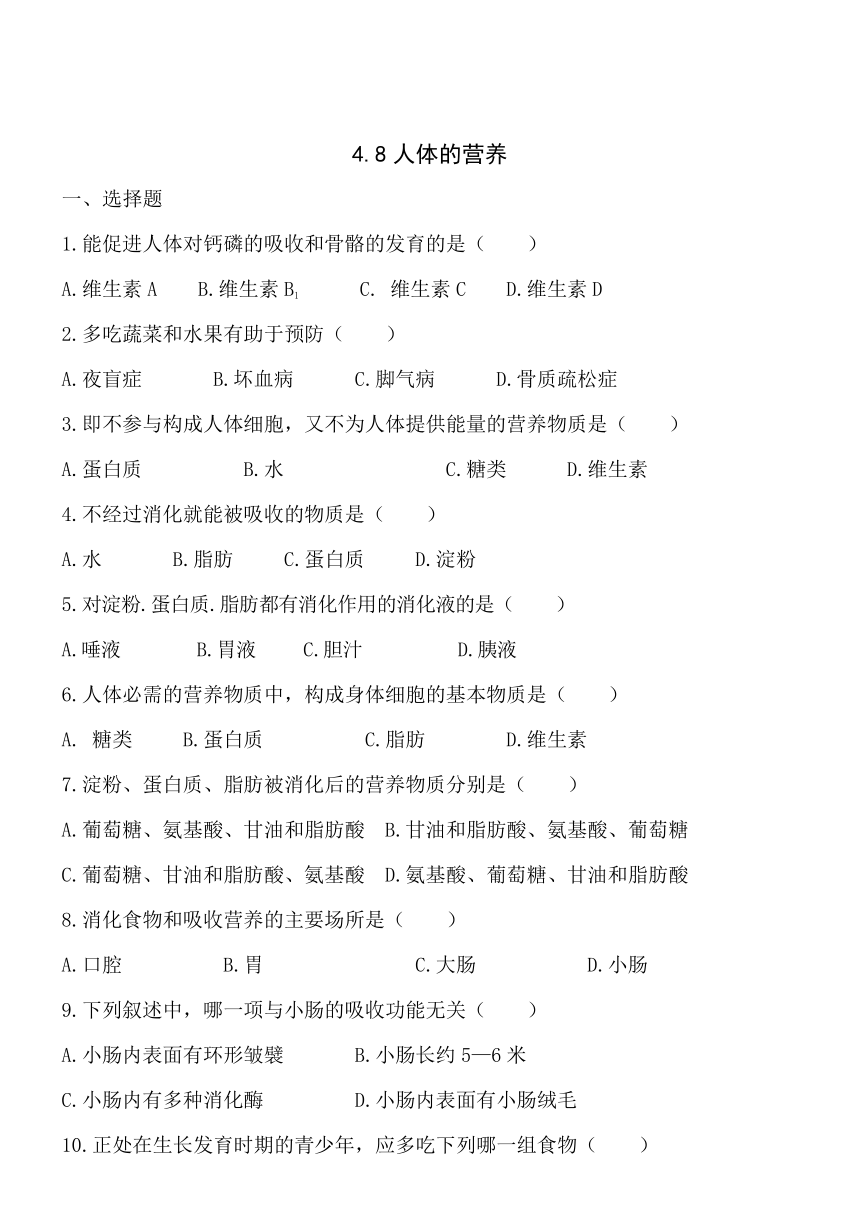 4.8 人体的营养

一、选择题

1.能促进人体对钙磷的吸收和骨骼的发育的是（　　）

A.维生素 A　B.维生素 $B_1$　C. 维生素 C　D.维生素 D

2.多吃蔬菜和水果有助于预防（　　）

A.夜盲症　B.坏血病　C.脚气病　D.骨质疏松症

3.即不参与构成人体细胞，又不为人体提供能量的营养物质是（　　）

A.蛋白质　B.水　C.糖类　D.维生素

4.不经过消化就能被吸收的物质是（　　）

A.水　B.脂肪　C.蛋白质　D.淀粉

5.对淀粉.蛋白质.脂肪都有消化作用的消化液的是（　　）

A.唾液　B.胃液　C.胆汁　D.胰液

6.人体必需的营养物质中，构成身体细胞的基本物质是（　　）

A. 糖类　B.蛋白质　C.脂肪　D.维生素

7.淀粉、蛋白质、脂肪被消化后的营养物质分别是（　　）

A.葡萄糖、氨基酸、甘油和脂肪酸　B.甘油和脂肪酸、氨基酸、葡萄糖

C.葡萄糖、甘油和脂肪酸、氨基酸　D.氨基酸、葡萄糖、甘油和脂肪酸

8.消化食物和吸收营养的主要场所是（　　）

A.口腔　B.胃　C.大肠　D.小肠

9.下列叙述中，哪一项与小肠的吸收功能无关（　　）

A.小肠内表面有环形皱襞　B.小肠长约 5—6 米

C.小肠内有多种消化酶　D.小肠内表面有小肠绒毛

10.正处在生长发育时期的青少年，应多吃下列哪一组食物（　　）